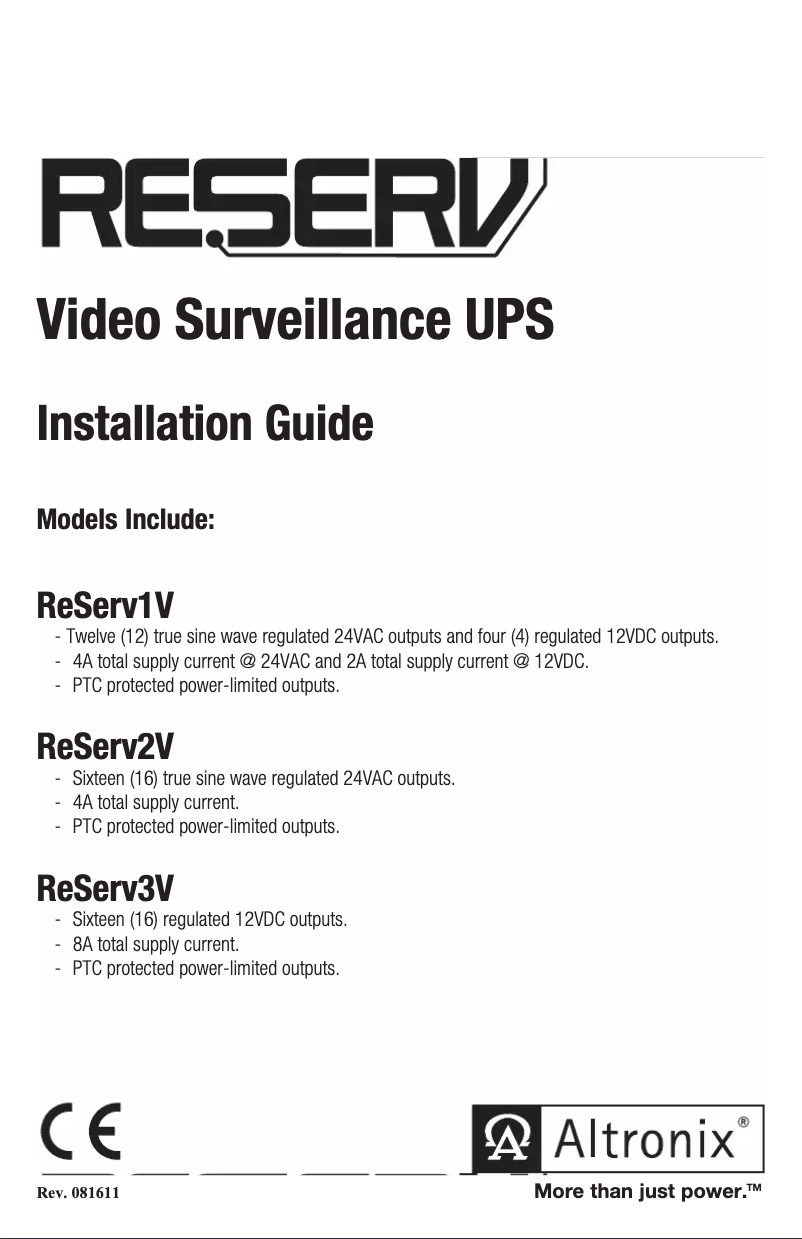 RESERV

Video Surveillance UPS

Installation Guide

Models Include:

ReServ1V
- Twelve (12) true sine wave regulated 24VAC outputs and four (4) regulated 12VDC outputs.
- 4A total supply current @ 24VAC and 2A total supply current @ 12VDC.
- PTC protected power-limited outputs.

ReServ2V
- Sixteen (16) true sine wave regulated 24VAC outputs.
- 4A total supply current.
- PTC protected power-limited outputs.

ReServ3V
- Sixteen (16) regulated 12VDC outputs.
- 8A total supply current.
- PTC protected power-limited outputs.

CE

Altronix®

Rev. 081611

More than just power.™